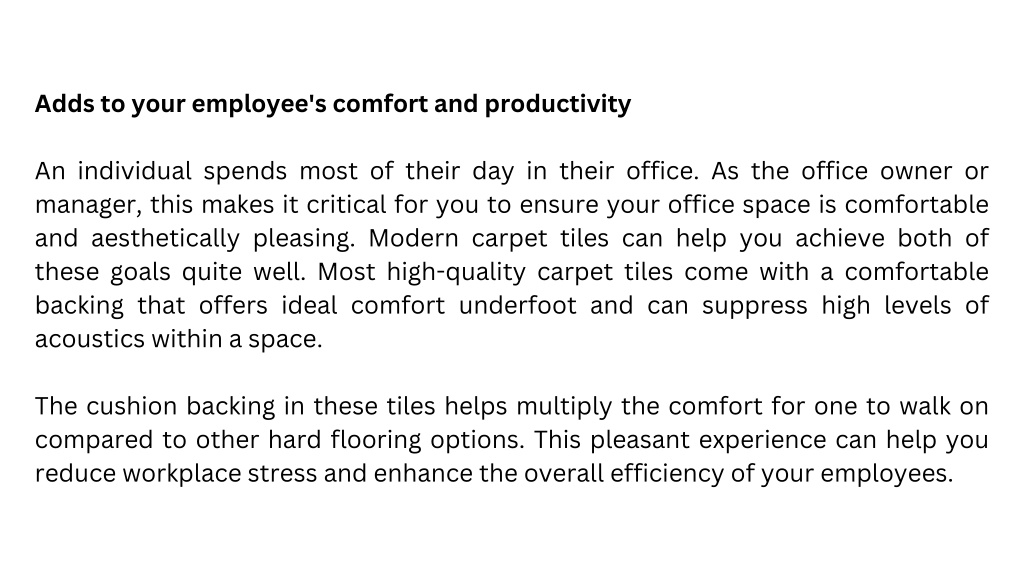 Adds to your employee's comfort and productivity

An individual spends most of their day in their office. As the office owner or manager, this makes it critical for you to ensure your office space is comfortable and aesthetically pleasing. Modern carpet tiles can help you achieve both of these goals quite well. Most high-quality carpet tiles come with a comfortable backing that offers ideal comfort underfoot and can suppress high levels of acoustics within a space.

The cushion backing in these tiles helps multiply the comfort for one to walk on compared to other hard flooring options. This pleasant experience can help you reduce workplace stress and enhance the overall efficiency of your employees.